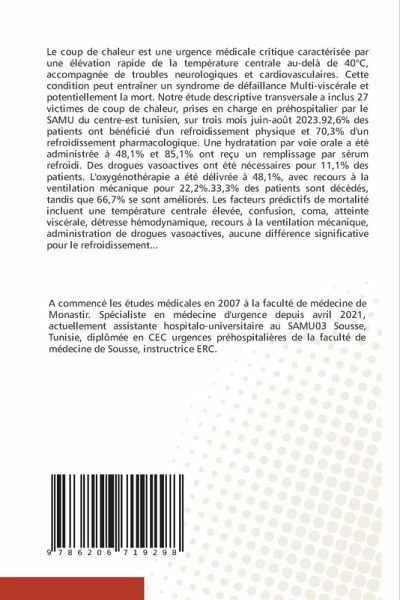 Le coup de chaleur est une urgence médicale critique caractérisée par une élévation rapide de la température centrale au-delà de 40°C, accompagnée de troubles neurologiques et cardiovasculaires. Cette condition peut entraîner un syndrome de défaillance Multi-viscérale et potentiellement la mort. Notre étude descriptive transversale a inclus 27 victimes de coup de chaleur, prises en charge en préhospitalier par le SAMU du centre-est tunisien, sur trois mois juin-août 2023.92,6% des patients ont bénéficié d'un refroidissement physique et 70,3% d'un refroidissement pharmacologique. Une hydratation par voie orale a été administrée à 48,1% et 85,1% ont reçu un remplissage par sérum refroidi. Des drogues vasoactives ont été nécessaires pour 11,1% des patients. L'oxygénothérapie a été délivrée à 48,1%, avec recours à la ventilation mécanique pour 22,2%.33,3% des patients sont décédés, tandis que 66,7% se sont améliorés. Les facteurs prédictifs de mortalité incluent une température centrale élevée, confusion, coma, atteinte viscérale, détresse hémodynamique, recours à la ventilation mécanique, administration de drogues vasoactives, aucune différence significative pour le refroidissement...

A commencé les études médicales en 2007 à la faculté de médecine de Monastir. Spécialiste en médecine d'urgence depuis avril 2021, actuellement assistante hospitalo-universitaire au SAMU03 Sousse, Tunisie, diplômée en CEC urgences préhospitalières de la faculté de médecine de Sousse, instructrice ERC.

9 786206 719298